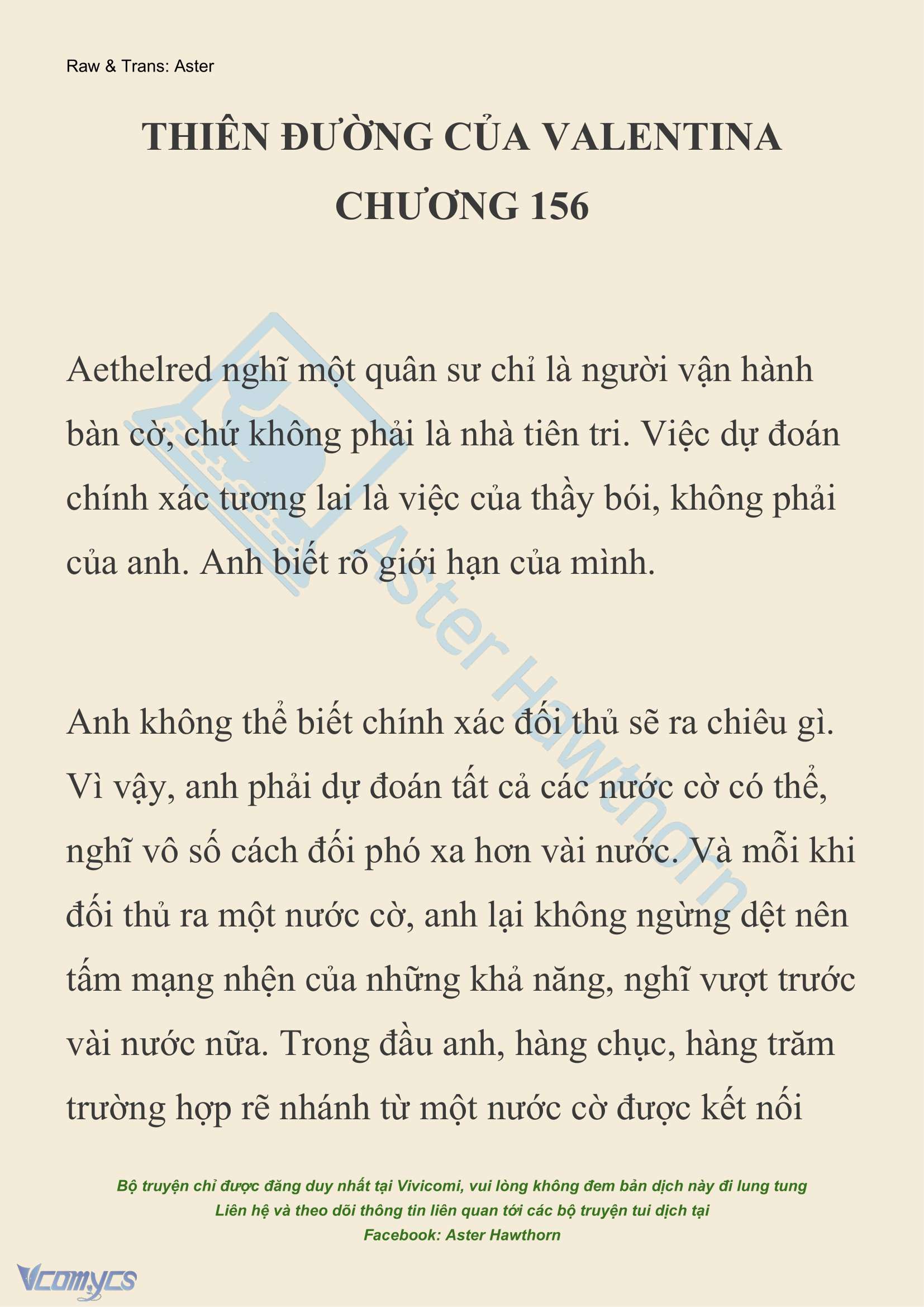 Raw & Trans: Aster

THIÊN ĐƯỜNG CỦA VALENTINA
CHƯƠNG 156

Aethelred nghĩ một quân sư chỉ là người vận hành bàn cờ, chứ không phải là nhà tiên tri. Việc dự đoán chính xác tương lai là việc của thầy bói, không phải của anh. Anh biết rõ giới hạn của mình.

Anh không thể biết chính xác đối thủ sẽ ra chiêu gì. Vì vậy, anh phải dự đoán tất cả các nước cờ có thể, nghĩ vô số cách đối phó xa hơn vài nước. Và mỗi khi đối thủ ra một nước cờ, anh lại không ngừng dệt nên tấm mạng nhện của những khả năng, nghĩ vượt trước vài nước nữa. Trong đầu anh, hàng chục, hàng trăm trường hợp rẽ nhánh từ một nước cờ được kết nối

Aster Hawthorn

Bộ truyện chỉ được đăng duy nhất tại Vivicomi, vui lòng không đem bản dịch này đi lung tung
Liên hệ và theo dõi thông tin liên quan tới các bộ truyện tui dịch tại
Facebook: Aster Hawthorn

Vcomycs